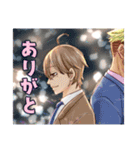 ありがと